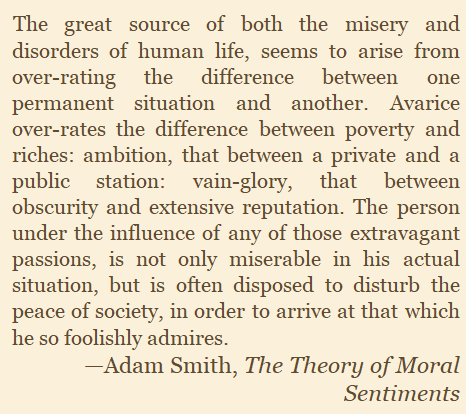 The great source of both the misery and disorders of human life, seems to arise from over-rating the difference between one permanent situation and another. Avarice over-rates the difference between poverty and riches: ambition, that between a private and a public station: vain-glory, that between obscurity and extensive reputation. The person under the influence of any of those extravagant passions, is not only miserable in his actual situation, but is often disposed to disturb the peace of society, in order to arrive at that which he so foolishly admires.

—Adam Smith, The Theory of Moral Sentiments